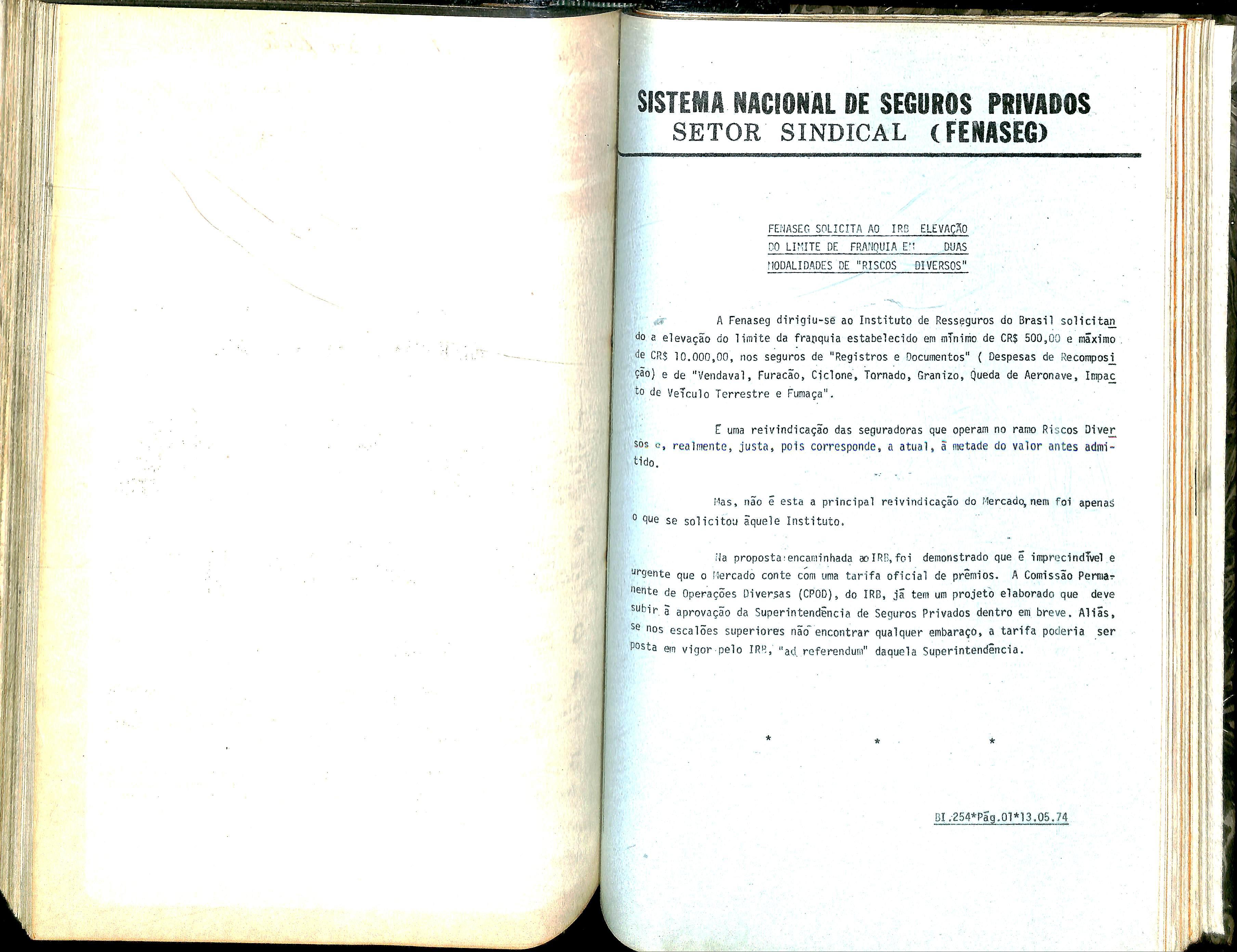 SISTEMA NACIONAL DE SEGUROS PRIVADOS
SETOR SINDICAL (FENASEG)

FENASEG SOLICITA AO IRB ELEVAÇÃO
DO LIMITE DE FRANQUIA EM DUAS
MODALIDADES DE "RISCOS DIVERSOS"

A Fenaseg dirigiu-se ao Instituto de Resseguros do Brasil solicitando a elevação do limite da franquia estabelecido em mínimo de CR$ 500,00 e máximo de CR$ 10.000,00, nos seguros de "Registros e Documentos" ( Despesas de Recomposição) e de "Vendaval, Furacão, Ciclone, Tornado, Granizo, Queda de Aeronave, Impacto de Veículo Terrestre e Fumaça".

É uma reivindicação das seguradoras que operam no ramo Riscos Diversos e, realmente, justa, pois corresponde, a atual, à metade do valor antes admitido.

Mas, não é esta a principal reivindicação do Mercado, nem foi apenas o que se solicitou àquele Instituto.

Na proposta encaminhada ao IRB, foi demonstrado que é imprecindível e urgente que o Mercado conte com uma tarifa oficial de prêmios. A Comissão Permanente de Operações Diversas (CPOD), do IRB, já tem um projeto elaborado que deve subir à aprovação da Superintendência de Seguros Privados dentro em breve. Aliás, se nos escalões superiores não encontrar qualquer embaraço, a tarifa poderia ser posta em vigor pelo IRB, "ad referendum" daquela Superintendência.

* * *

BI.254*Pág.01*13.05.74